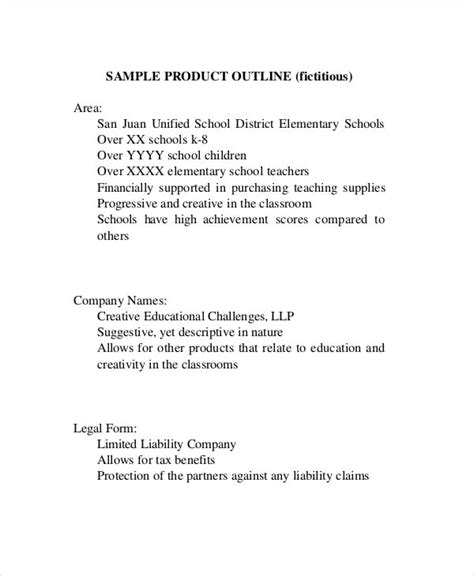 SAMPLE PRODUCT OUTLINE (fictitious)

Area:
San Juan Unified School District Elementary Schools
Over XX schools k-8
Over YYYY school children
Over XXXX elementary school teachers
Financially supported in purchasing teaching supplies
Progressive and creative in the classroom
Schools have high achievement scores compared to others

Company Names:
Creative Educational Challenges, LLP
Suggestive, yet descriptive in nature
Allows for other products that relate to education and creativity in the classrooms

Legal Form:
Limited Liability Company
Allows for tax benefits
Protection of the partners against any liability claims